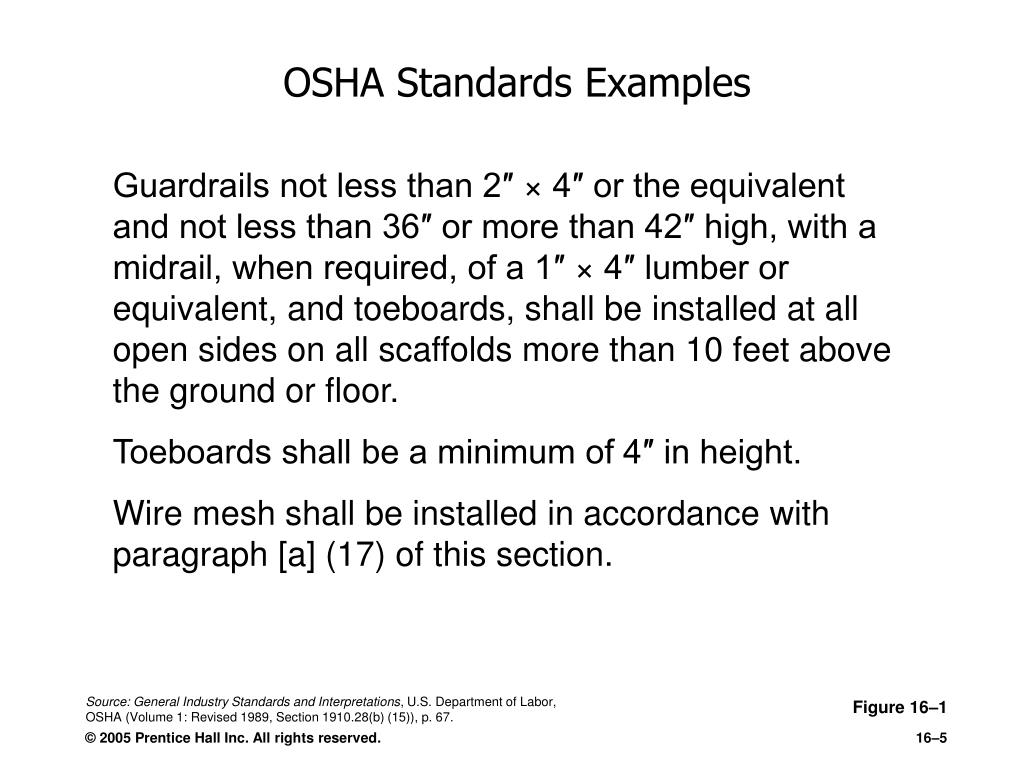 OSHA Standards Examples

Guardrails not less than 2″ × 4″ or the equivalent and not less than 36″ or more than 42″ high, with a midrail, when required, of a 1″ × 4″ lumber or equivalent, and toeboards, shall be installed at all open sides on all scaffolds more than 10 feet above the ground or floor.

Toeboards shall be a minimum of 4″ in height.

Wire mesh shall be installed in accordance with paragraph [a] (17) of this section.

Source: General Industry Standards and Interpretations, U.S. Department of Labor, OSHA (Volume 1: Revised 1989, Section 1910.28(b) (15)), p. 67.

Figure 16–1

© 2005 Prentice Hall Inc. All rights reserved.

16–5